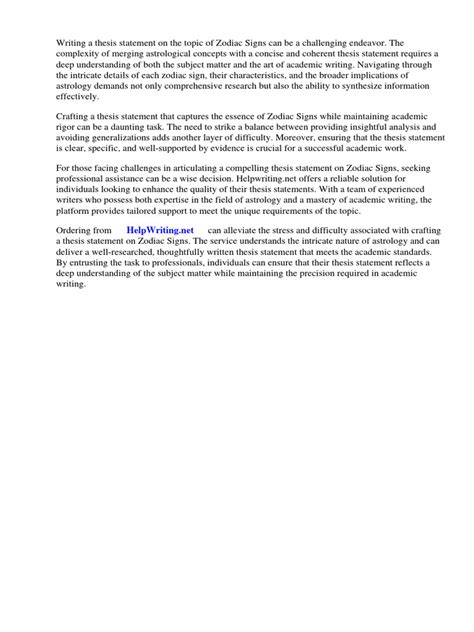 Writing a thesis statement on the topic of Zodiac Signs can be a challenging endeavor. The complexity of merging astrological concepts with a concise and coherent thesis statement requires a deep understanding of both the subject matter and the art of academic writing. Navigating through the intricate details of each zodiac sign, their characteristics, and the broader implications of astrology demands not only comprehensive research but also the ability to synthesize information effectively.

Crafting a thesis statement that captures the essence of Zodiac Signs while maintaining academic rigor can be a daunting task. The need to strike a balance between providing insightful analysis and avoiding generalizations adds another layer of difficulty. Moreover, ensuring that the thesis statement is clear, specific, and well-supported by evidence is crucial for a successful academic work.

For those facing challenges in articulating a compelling thesis statement on Zodiac Signs, seeking professional assistance can be a wise decision. Helpwriting.net offers a reliable solution for individuals looking to enhance the quality of their thesis statements. With a team of experienced writers who possess both expertise in the field of astrology and a mastery of academic writing, the platform provides tailored support to meet the unique requirements of the topic.

Ordering from HelpWriting.net can alleviate the stress and difficulty associated with crafting a thesis statement on Zodiac Signs. The service understands the intricate nature of astrology and can deliver a well-researched, thoughtfully written thesis statement that meets the academic standards. By entrusting the task to professionals, individuals can ensure that their thesis statement reflects a deep understanding of the subject matter while maintaining the precision required in academic writing.